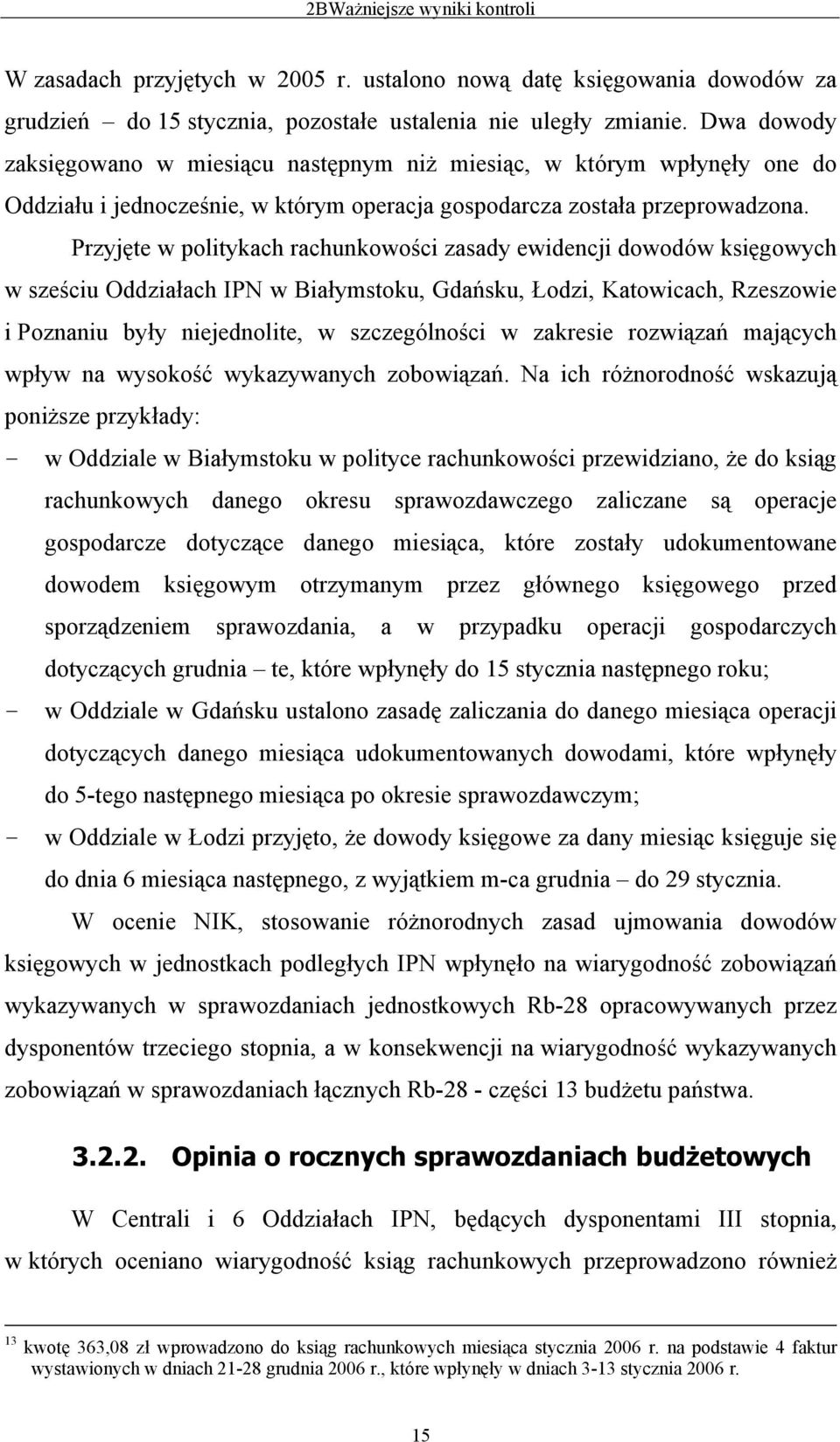 2BWażniejsze wyniki kontroli

W zasadach przyjętych w 2005 r. ustalono nową datę księgowania dowodów za grudzień – do 15 stycznia, pozostałe ustalenia nie uległy zmianie. Dwa dowody zaksięgowano w miesiącu następnym niż miesiąc, w którym wpłynęły one do Oddziału i jednocześnie, w którym operacja gospodarcza została przeprowadzona.

Przyjęte w politykach rachunkowości zasady ewidencji dowodów księgowych w sześciu Oddziałach IPN w Białymstoku, Gdańsku, Łodzi, Katowicach, Rzeszowie i Poznaniu były niejednolite, w szczególności w zakresie rozwiązań mających wpływ na wysokość wykazywanych zobowiązań. Na ich różnorodność wskazują poniższe przykłady:

- w Oddziale w Białymstoku w polityce rachunkowości przewidziano, że do ksiąg rachunkowych danego okresu sprawozdawczego zaliczane są operacje gospodarcze dotyczące danego miesiąca, które zostały udokumentowane dowodem księgowym otrzymanym przez głównego księgowego przed sporządzeniem sprawozdania, a w przypadku operacji gospodarczych dotyczących grudnia – te, które wpłynęły do 15 stycznia następnego roku;
- w Oddziale w Gdańsku ustalono zasadę zaliczania do danego miesiąca operacji dotyczących danego miesiąca udokumentowanych dowodami, które wpłynęły do 5-tego następnego miesiąca po okresie sprawozdawczym;
- w Oddziale w Łodzi przyjęto, że dowody księgowe za dany miesiąc księguje się do dnia 6 miesiąca następnego, z wyjątkiem m-ca grudnia – do 29 stycznia.

W ocenie NIK, stosowanie różnorodnych zasad ujmowania dowodów księgowych w jednostkach podległych IPN wpłynęło na wiarygodność zobowiązań wykazywanych w sprawozdaniach jednostkowych Rb-28 opracowywanych przez dysponentów trzeciego stopnia, a w konsekwencji na wiarygodność wykazywanych zobowiązań w sprawozdaniach łącznych Rb-28 - części 13 budżetu państwa.

3.2.2. Opinia o rocznych sprawozdaniach budżetowych

W Centrali i 6 Oddziałach IPN, będących dysponentami III stopnia, w których oceniano wiarygodność ksiąg rachunkowych przeprowadzono również

$^{13}$ kwotę 363,08 zł wprowadzono do ksiąg rachunkowych miesiąca stycznia 2006 r. na podstawie 4 faktur wystawionych w dniach 21-28 grudnia 2006 r., które wpłynęły w dniach 3-13 stycznia 2006 r.

15